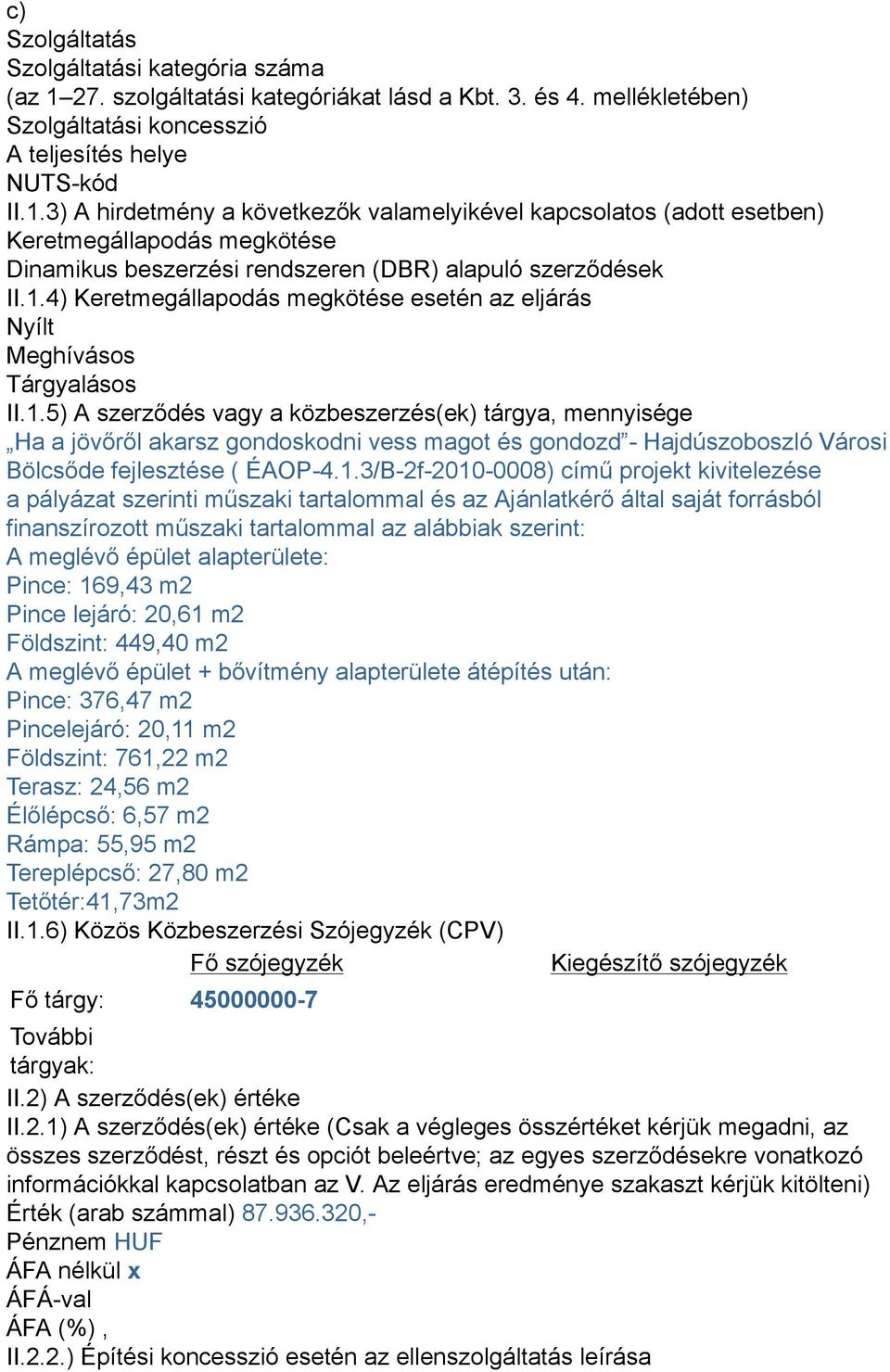 c)
Szolgáltatás
Szolgáltatási kategória száma
(az 1–27. szolgáltatási kategóriákat lásd a Kbt. 3. és 4. mellékletében)
Szolgáltatási koncesszió
A teljesítés helye
NUTS-kód
II.1.3) A hirdetmény a következők valamelyikével kapcsolatos (adott esetben)
Keretmegállapodás megkötése
Dinamikus beszerzési rendszeren (DBR) alapuló szerződések
II.1.4) Keretmegállapodás megkötése esetén az eljárás
Nyílt
Meghívásos
Tárgyalásos
II.1.5) A szerződés vagy a közbeszerzés(ek) tárgya, mennyisége
„Ha a jövőről akarsz gondoskodni vess magot és gondozd”- Hajdúszoboszló Városi Bölcsőde fejlesztése ( ÉAOP-4.1.3/B-2f-2010-0008) című projekt kivitelezése a pályázat szerinti műszaki tartalommal és az Ajánlatkérő által saját forrásból finanszírozott műszaki tartalommal az alábbiak szerint:
A meglévő épület alapterülete:
Pince: 169,43 m2
Pince lejáró: 20,61 m2
Földszint: 449,40 m2
A meglévő épület + bővítmény alapterülete átépítés után:
Pince: 376,47 m2
Pincelejáró: 20,11 m2
Földszint: 761,22 m2
Terasz: 24,56 m2
Élőlépcső: 6,57 m2
Rámpa: 55,95 m2
Tereplépcső: 27,80 m2
Tetőtér:41,73m2
II.1.6) Közös Közbeszerzési Szójegyzék (CPV)

| | Fő szójegyzék | Kiegészítő szójegyzék |
|---|---|---|
| Fő tárgy: | 45000000-7 | |
| További tárgyak: | | |

II.2) A szerződés(ek) értéke
II.2.1) A szerződés(ek) értéke (Csak a végleges összértéket kérjük megadni, az összes szerződést, részt és opciót beleértve; az egyes szerződésekre vonatkozó információkkal kapcsolatban az V. Az eljárás eredménye szakaszt kérjük kitölteni)
Érték (arab számmal) 87.936.320,-
Pénznem HUF
ÁFA nélkül x
ÁFÁ-val
ÁFA (%) ,
II.2.2.) Építési koncesszió esetén az ellenszolgáltatás leírása